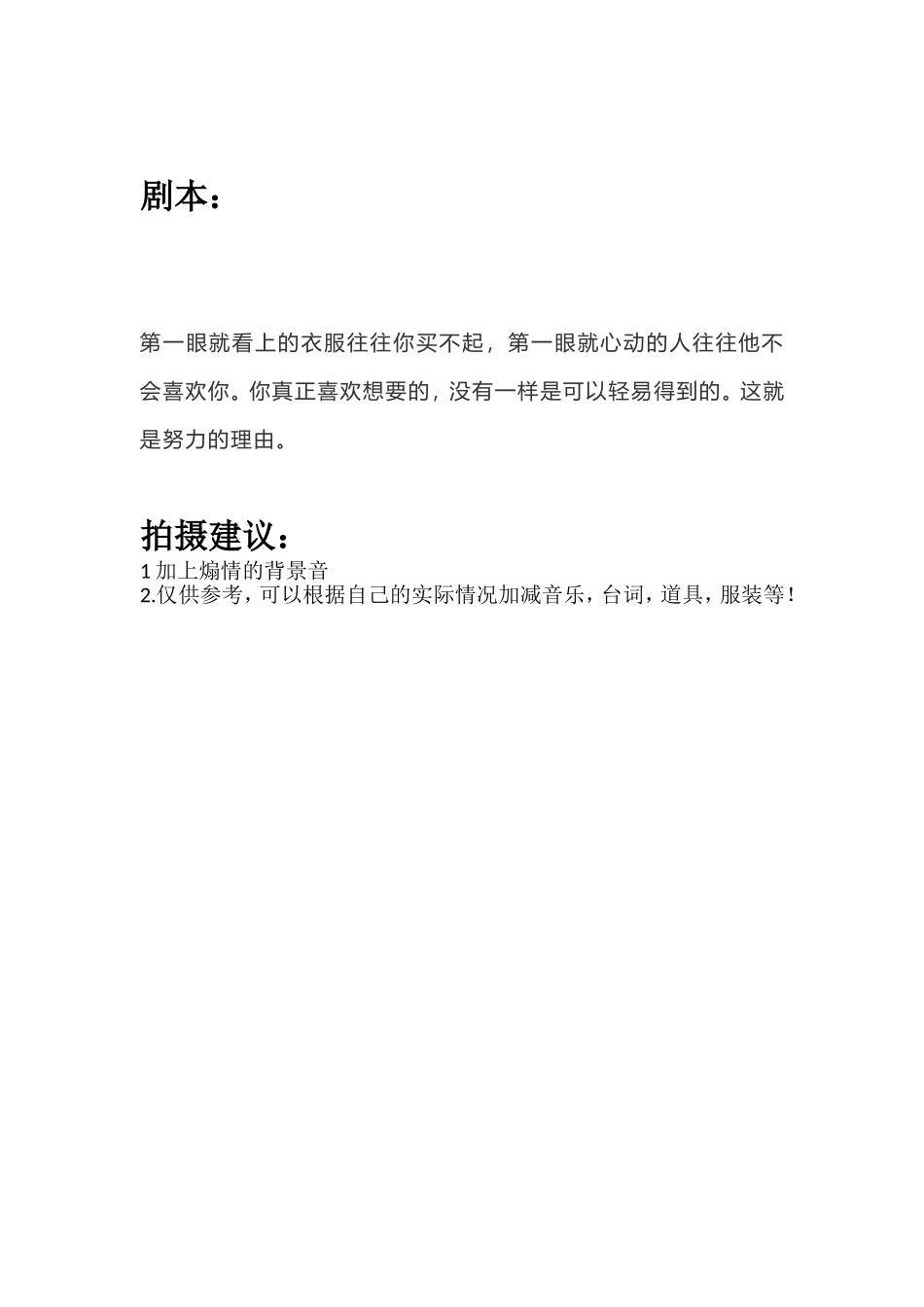 剧本：

第一眼就看上的衣服往往你买不起，第一眼就心动的人往往他不会喜欢你。你真正喜欢想要的，没有一样是可以轻易得到的。这就是努力的理由。

拍摄建议：
1 加上煽情的背景音
2.仅供参考，可以根据自己的实际情况加减音乐，台词，道具，服装等！